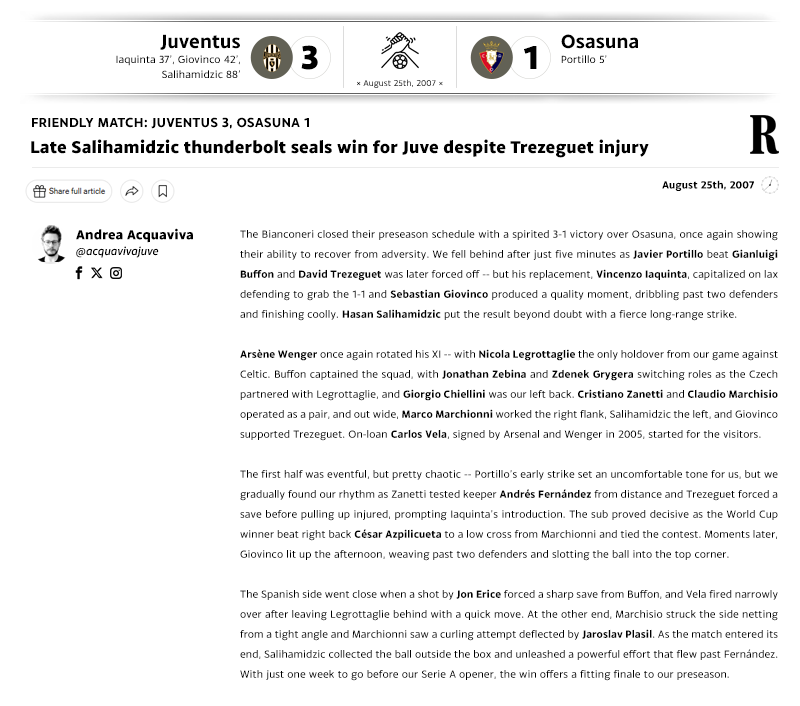 Juventus
Iaquinta 37', Giovinco 42', Salihamidzic 88'

3

× August 25th, 2007 ×

1

Osasuna
Portillo 5'

FRIENDLY MATCH: JUVENTUS 3, OSASUNA 1

Late Salihamidzic thunderbolt seals win for Juve despite Trezeguet injury

R

Share full article

August 25th, 2007

Andrea Acquaviva
@acquavivajuve

The Bianconeri closed their preseason schedule with a spirited 3-1 victory over Osasuna, once again showing their ability to recover from adversity. We fell behind after just five minutes as Javier Portillo beat Gianluigi Buffon and David Trezeguet was later forced off -- but his replacement, Vincenzo Iaquinta, capitalized on lax defending to grab the 1-1 and Sebastian Giovinco produced a quality moment, dribbling past two defenders and finishing coolly. Hasan Salihamidzic put the result beyond doubt with a fierce long-range strike.

Arsène Wenger once again rotated his XI -- with Nicola Legrottaglie the only holdover from our game against Celtic. Buffon captained the squad, with Jonathan Zebina and Zdenek Grygera switching roles as the Czech partnered with Legrottaglie, and Giorgio Chiellini was our left back. Cristiano Zanetti and Claudio Marchisio operated as a pair, and out wide, Marco Marchionni worked the right flank, Salihamidzic the left, and Giovinco supported Trezeguet. On-loan Carlos Vela, signed by Arsenal and Wenger in 2005, started for the visitors.

The first half was eventful, but pretty chaotic -- Portillo's early strike set an uncomfortable tone for us, but we gradually found our rhythm as Zanetti tested keeper Andrés Fernández from distance and Trezeguet forced a save before pulling up injured, prompting Iaquinta's introduction. The sub proved decisive as the World Cup winner beat right back César Azpilicueta to a low cross from Marchionni and tied the contest. Moments later, Giovinco lit up the afternoon, weaving past two defenders and slotting the ball into the top corner.

The Spanish side went close when a shot by Jon Erice forced a sharp save from Buffon, and Vela fired narrowly over after leaving Legrottaglie behind with a quick move. At the other end, Marchisio struck the side netting from a tight angle and Marchionni saw a curling attempt deflected by Jaroslav Plasil. As the match entered its end, Salihamidzic collected the ball outside the box and unleashed a powerful effort that flew past Fernández. With just one week to go before our Serie A opener, the win offers a fitting finale to our preseason.